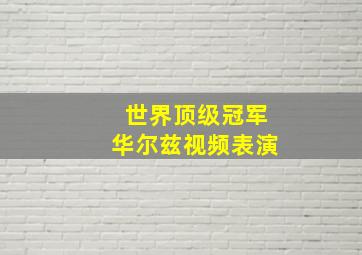 世界顶级冠军
华尔兹视频表演